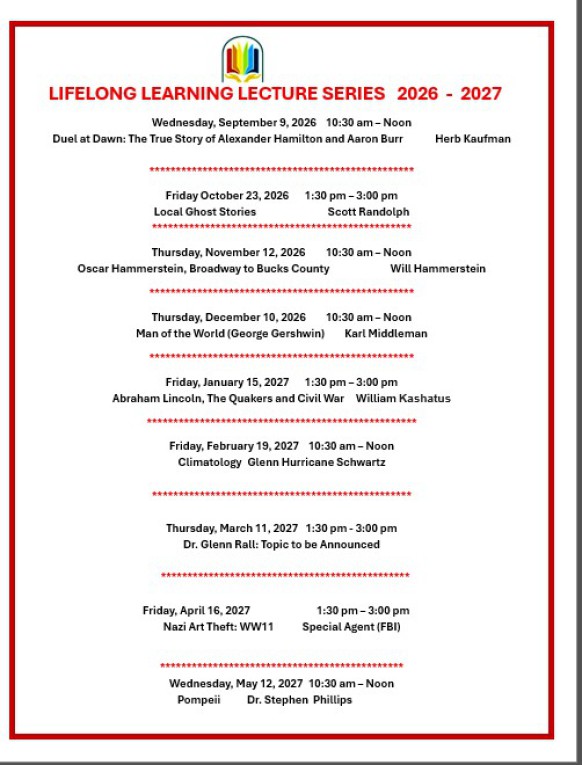 LIFELONG LEARNING LECTURE SERIES 2026 - 2027

Wednesday, September 9, 2026 10:30 am – Noon
Duel at Dawn: The True Story of Alexander Hamilton and Aaron Burr Herb Kaufman

**************************************************

Friday October 23, 2026 1:30 pm – 3:00 pm
Local Ghost Stories Scott Randolph

**************************************************

Thursday, November 12, 2026 10:30 am – Noon
Oscar Hammerstein, Broadway to Bucks County Will Hammerstein

**************************************************

Thursday, December 10, 2026 10:30 am – Noon
Man of the World (George Gershwin) Karl Middleman

**************************************************

Friday, January 15, 2027 1:30 pm – 3:00 pm
Abraham Lincoln, The Quakers and Civil War William Kashatus

**************************************************

Friday, February 19, 2027 10:30 am – Noon
Climatology Glenn Hurricane Schwartz

**************************************************

Thursday, March 11, 2027 1:30 pm - 3:00 pm
Dr. Glenn Rall: Topic to be Announced

**************************************************

Friday, April 16, 2027 1:30 pm – 3:00 pm
Nazi Art Theft: WW11 Special Agent (FBI)

**************************************************

Wednesday, May 12, 2027 10:30 am – Noon
Pompeii Dr. Stephen Phillips